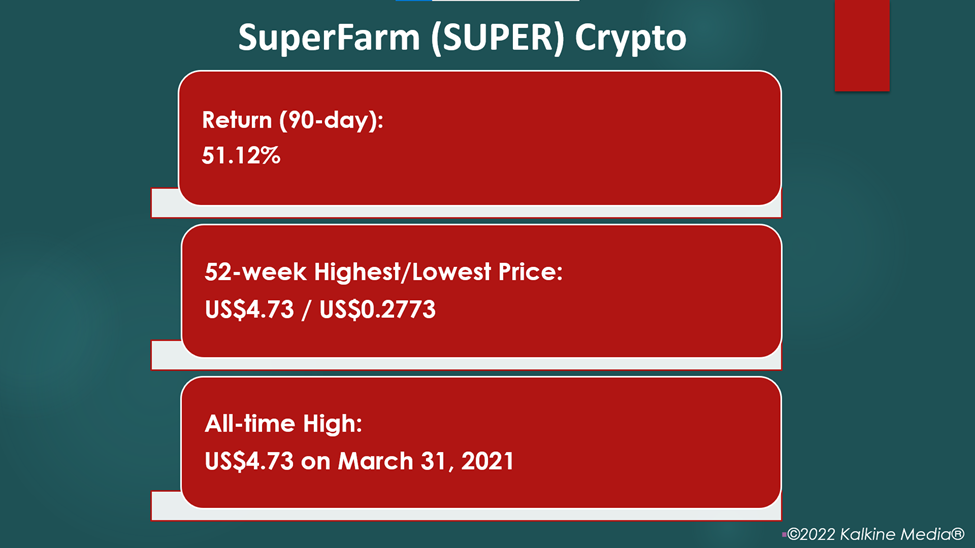 SuperFarm (SUPER) Crypto

Return (90-day):
51.12%

52-week Highest/Lowest Price:
US$4.73 / US$0.2773

All-time High:
US$4.73 on March 31, 2021

©2022 Kalkine Media®